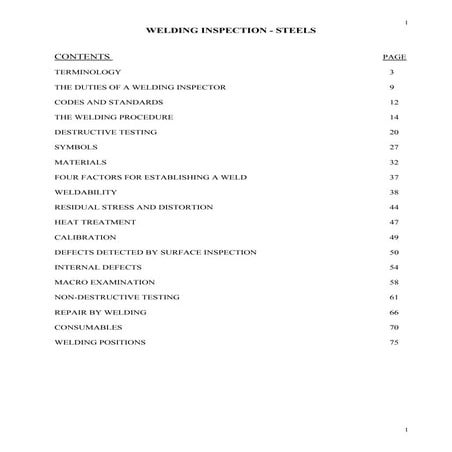 1

WELDING INSPECTION - STEELS

| CONTENTS | PAGE |
|---|---|
| TERMINOLOGY | 3 |
| THE DUTIES OF A WELDING INSPECTOR | 9 |
| CODES AND STANDARDS | 12 |
| THE WELDING PROCEDURE | 14 |
| DESTRUCTIVE TESTING | 20 |
| SYMBOLS | 27 |
| MATERIALS | 32 |
| FOUR FACTORS FOR ESTABLISHING A WELD | 37 |
| WELDABILITY | 38 |
| RESIDUAL STRESS AND DISTORTION | 44 |
| HEAT TREATMENT | 47 |
| CALIBRATION | 49 |
| DEFECTS DETECTED BY SURFACE INSPECTION | 50 |
| INTERNAL DEFECTS | 54 |
| MACRO EXAMINATION | 58 |
| NON-DESTRUCTIVE TESTING | 61 |
| REPAIR BY WELDING | 66 |
| CONSUMABLES | 70 |
| WELDING POSITIONS | 75 |

1